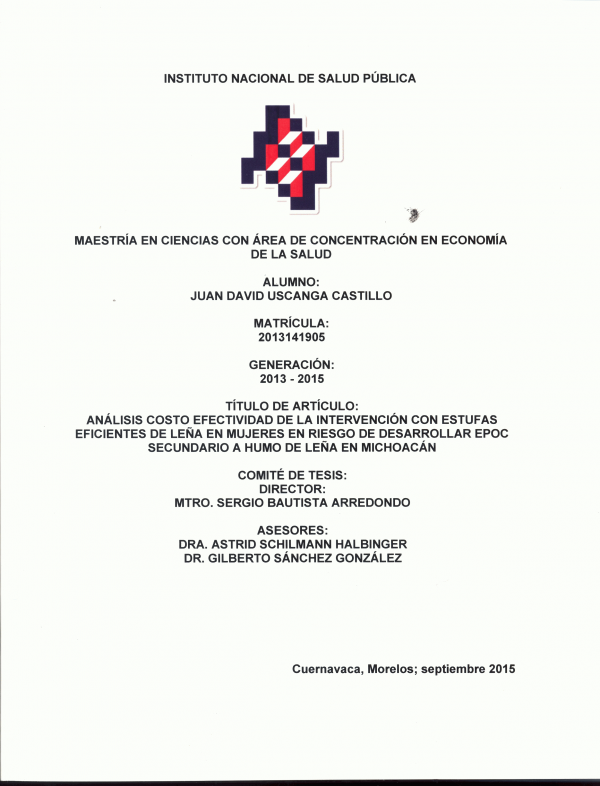 INSTITUTO NACIONAL DE SALUD PÚBLICA

MAESTRÍA EN CIENCIAS CON ÁREA DE CONCENTRACIÓN EN ECONOMÍA DE LA SALUD

ALUMNO:
JUAN DAVID USCANGA CASTILLO

MATRÍCULA:
2013141905

GENERACIÓN:
2013 - 2015

TÍTULO DE ARTÍCULO:
ANÁLISIS COSTO EFECTIVIDAD DE LA INTERVENCIÓN CON ESTUFAS EFICIENTES DE LEÑA EN MUJERES EN RIESGO DE DESARROLLAR EPOC SECUNDARIO A HUMO DE LEÑA EN MICHOACÁN

COMITÉ DE TESIS:
DIRECTOR:
MTRO. SERGIO BAUTISTA ARREDONDO

ASESORES:
DRA. ASTRID SCHILMANN HALBINGER
DR. GILBERTO SÁNCHEZ GONZÁLEZ

Cuernavaca, Morelos; septiembre 2015